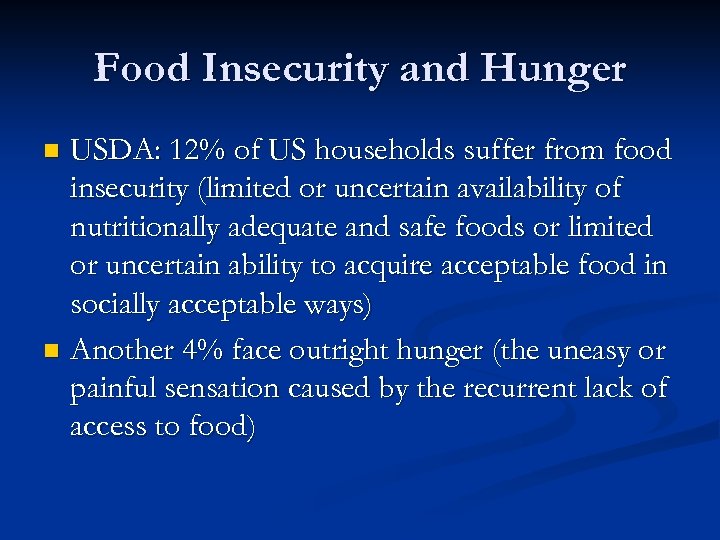 Food Insecurity and Hunger

- USDA: 12% of US households suffer from food insecurity (limited or uncertain availability of nutritionally adequate and safe foods or limited or uncertain ability to acquire acceptable food in socially acceptable ways)
- Another 4% face outright hunger (the uneasy or painful sensation caused by the recurrent lack of access to food)